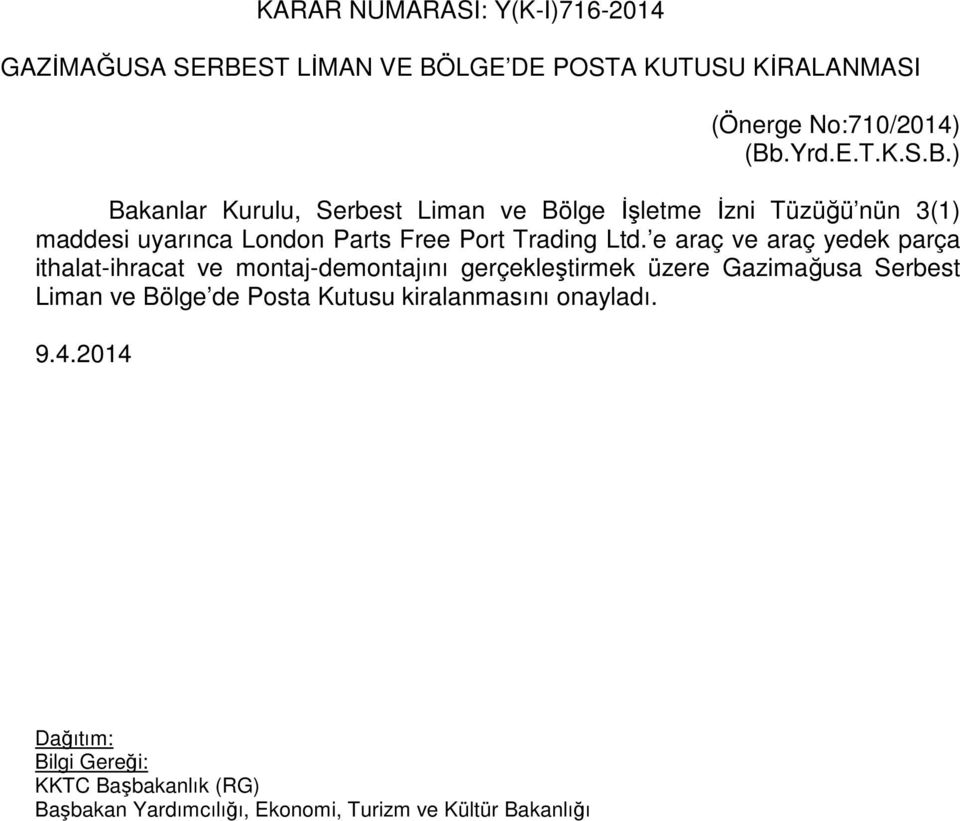 KARAR NUMARASI: Y(K-I)716-2014

GAZİMAĞUSA SERBEST LİMAN VE BÖLGE'DE POSTA KUTUSU KİRALANMASI

(Önerge No:710/2014)
(Bb.Yrd.E.T.K.S.B.)

Bakanlar Kurulu, Serbest Liman ve Bölge İşletme İzni Tüzüğü'nün 3(1) maddesi uyarınca London Parts Free Port Trading Ltd.'e araç ve araç yedek parça ithalat-ihracat ve montaj-demontajını gerçekleştirmek üzere Gazimağusa Serbest Liman ve Bölge'de Posta Kutusu kiralanmasını onayladı.

9.4.2014

Dağıtım:
Bilgi Gereği:
KKTC Başbakanlık (RG)
Başbakan Yardımcılığı, Ekonomi, Turizm ve Kültür Bakanlığı